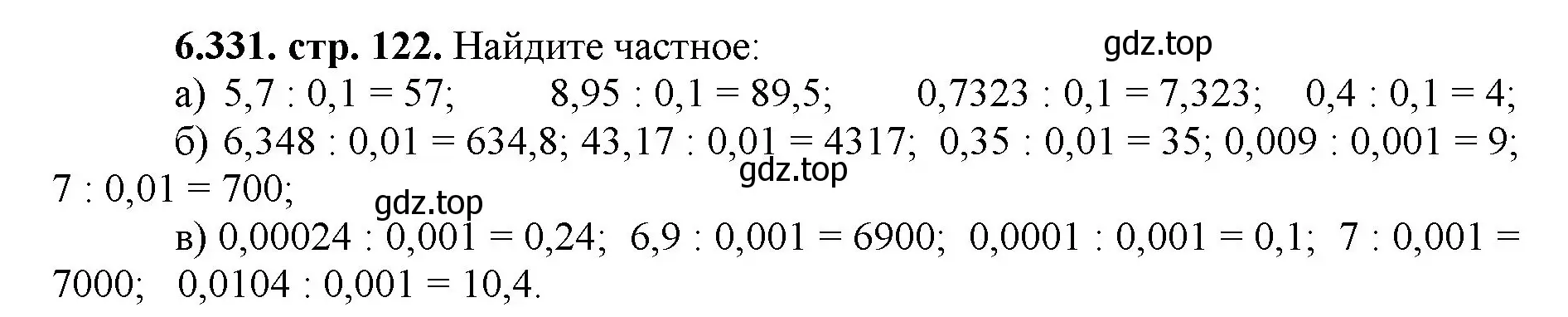 **6.331. стр. 122.** Найдите частное:

gdz.top

а) $5,7 : 0,1 = 57$; $8,95 : 0,1 = 89,5$; $0,7323 : 0,1 = 7,323$; $0,4 : 0,1 = 4$;

б) $6,348 : 0,01 = 634,8$; $43,17 : 0,01 = 4317$; $0,35 : 0,01 = 35$; $0,009 : 0,001 = 9$; $7 : 0,01 = 700$;

gdz.top

gdz.top

в) $0,00024 : 0,001 = 0,24$; $6,9 : 0,001 = 6900$; $0,0001 : 0,001 = 0,1$; $7 : 0,001 = 7000$; $0,0104 : 0,001 = 10,4$.